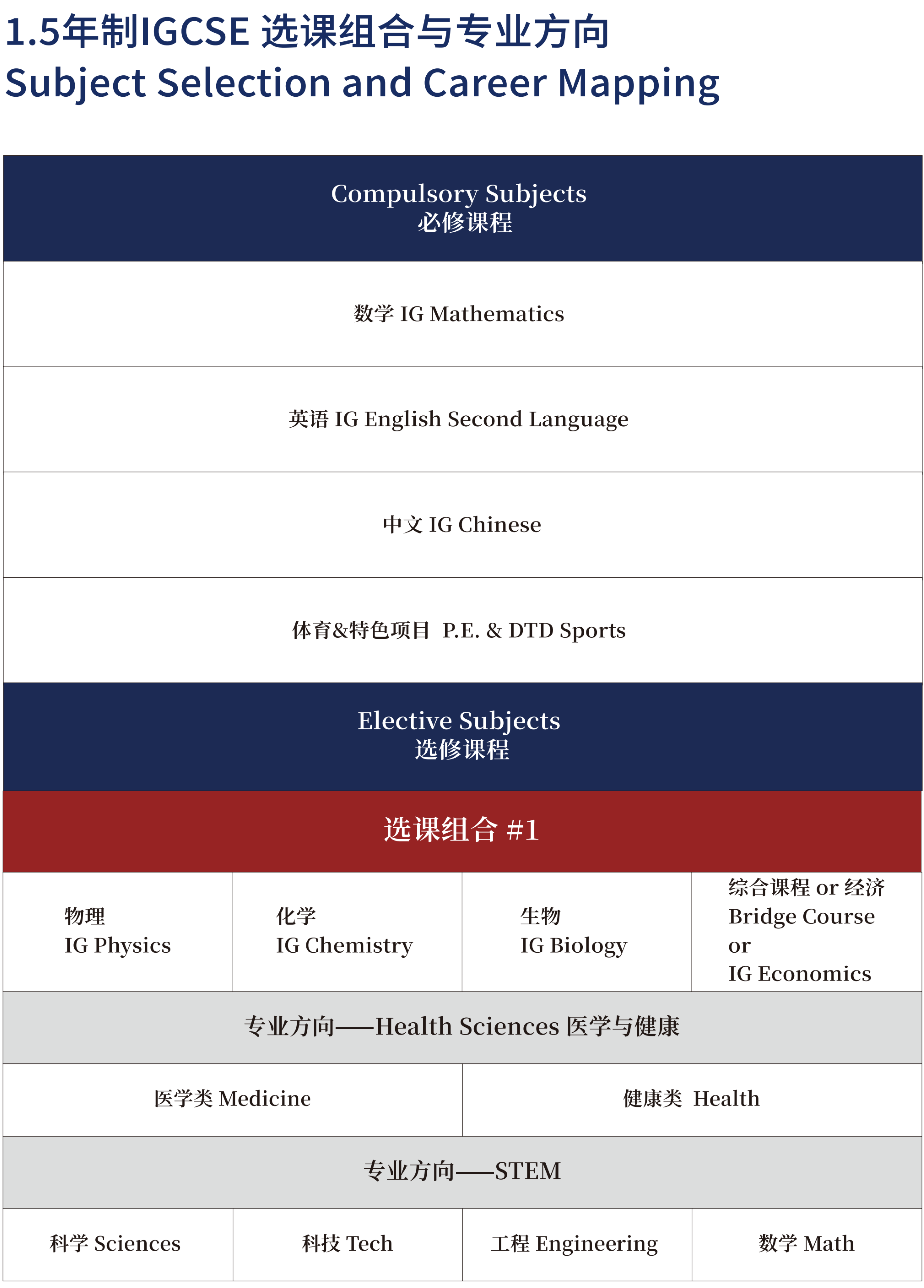 1.5年制IGCSE 选课组合与专业方向
Subject Selection and Career Mapping

Compulsory Subjects
必修课程

数学 IG Mathematics

英语 IG English Second Language

中文 IG Chinese

体育&特色项目 P.E. & DTD Sports

Elective Subjects
选修课程

选课组合 #1

| 物理 IG Physics | 化学 IG Chemistry | 生物 IG Biology | 综合课程 or 经济 Bridge Course or IG Economics |
|---|---|---|---|

专业方向——Health Sciences 医学与健康

| 医学类 Medicine | 健康类 Health |
|---|---|

专业方向——STEM

| 科学 Sciences | 科技 Tech | 工程 Engineering | 数学 Math |
|---|---|---|---|